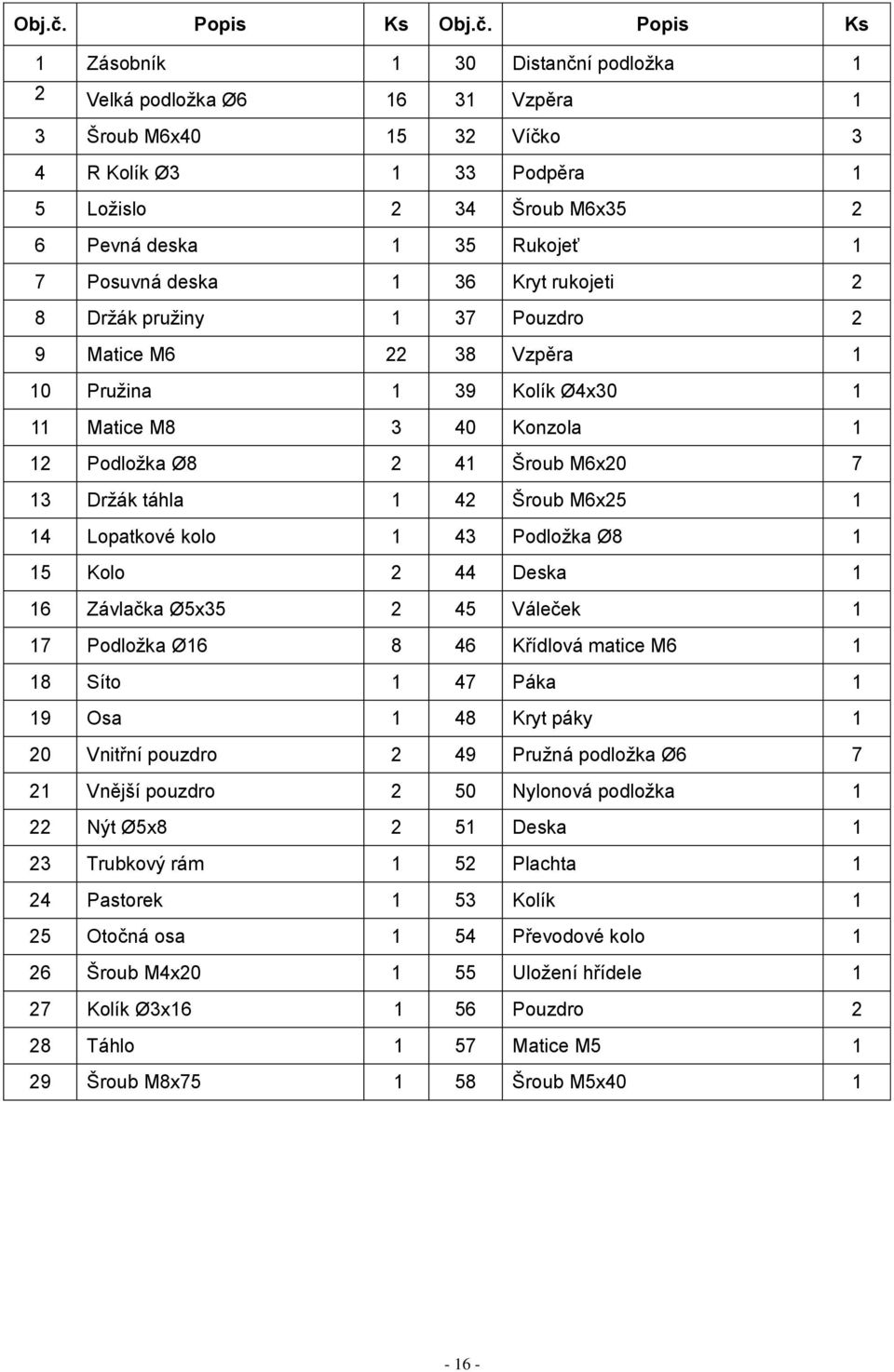 | Obj.č. | Popis | Ks | Obj.č. | Popis | Ks |
|---|---|---|---|---|---|
| 1 | Zásobník | 1 | 30 | Distanční podložka | 1 |
| 2 | Velká podložka Ø6 | 16 | 31 | Vzpěra | 1 |
| 3 | Šroub M6x40 | 15 | 32 | Víčko | 3 |
| 4 | R Kolík Ø3 | 1 | 33 | Podpěra | 1 |
| 5 | Ložislo | 2 | 34 | Šroub M6x35 | 2 |
| 6 | Pevná deska | 1 | 35 | Rukojeť | 1 |
| 7 | Posuvná deska | 1 | 36 | Kryt rukojeti | 2 |
| 8 | Držák pružiny | 1 | 37 | Pouzdro | 2 |
| 9 | Matice M6 | 22 | 38 | Vzpěra | 1 |
| 10 | Pružina | 1 | 39 | Kolík Ø4x30 | 1 |
| 11 | Matice M8 | 3 | 40 | Konzola | 1 |
| 12 | Podložka Ø8 | 2 | 41 | Šroub M6x20 | 7 |
| 13 | Držák táhla | 1 | 42 | Šroub M6x25 | 1 |
| 14 | Lopatkové kolo | 1 | 43 | Podložka Ø8 | 1 |
| 15 | Kolo | 2 | 44 | Deska | 1 |
| 16 | Závlačka Ø5x35 | 2 | 45 | Váleček | 1 |
| 17 | Podložka Ø16 | 8 | 46 | Křídlová matice M6 | 1 |
| 18 | Síto | 1 | 47 | Páka | 1 |
| 19 | Osa | 1 | 48 | Kryt páky | 1 |
| 20 | Vnitřní pouzdro | 2 | 49 | Pružná podložka Ø6 | 7 |
| 21 | Vnější pouzdro | 2 | 50 | Nylonová podložka | 1 |
| 22 | Nýt Ø5x8 | 2 | 51 | Deska | 1 |
| 23 | Trubkový rám | 1 | 52 | Plachta | 1 |
| 24 | Pastorek | 1 | 53 | Kolík | 1 |
| 25 | Otočná osa | 1 | 54 | Převodové kolo | 1 |
| 26 | Šroub M4x20 | 1 | 55 | Uložení hřídele | 1 |
| 27 | Kolík Ø3x16 | 1 | 56 | Pouzdro | 2 |
| 28 | Táhlo | 1 | 57 | Matice M5 | 1 |
| 29 | Šroub M8x75 | 1 | 58 | Šroub M5x40 | 1 |

- 16 -